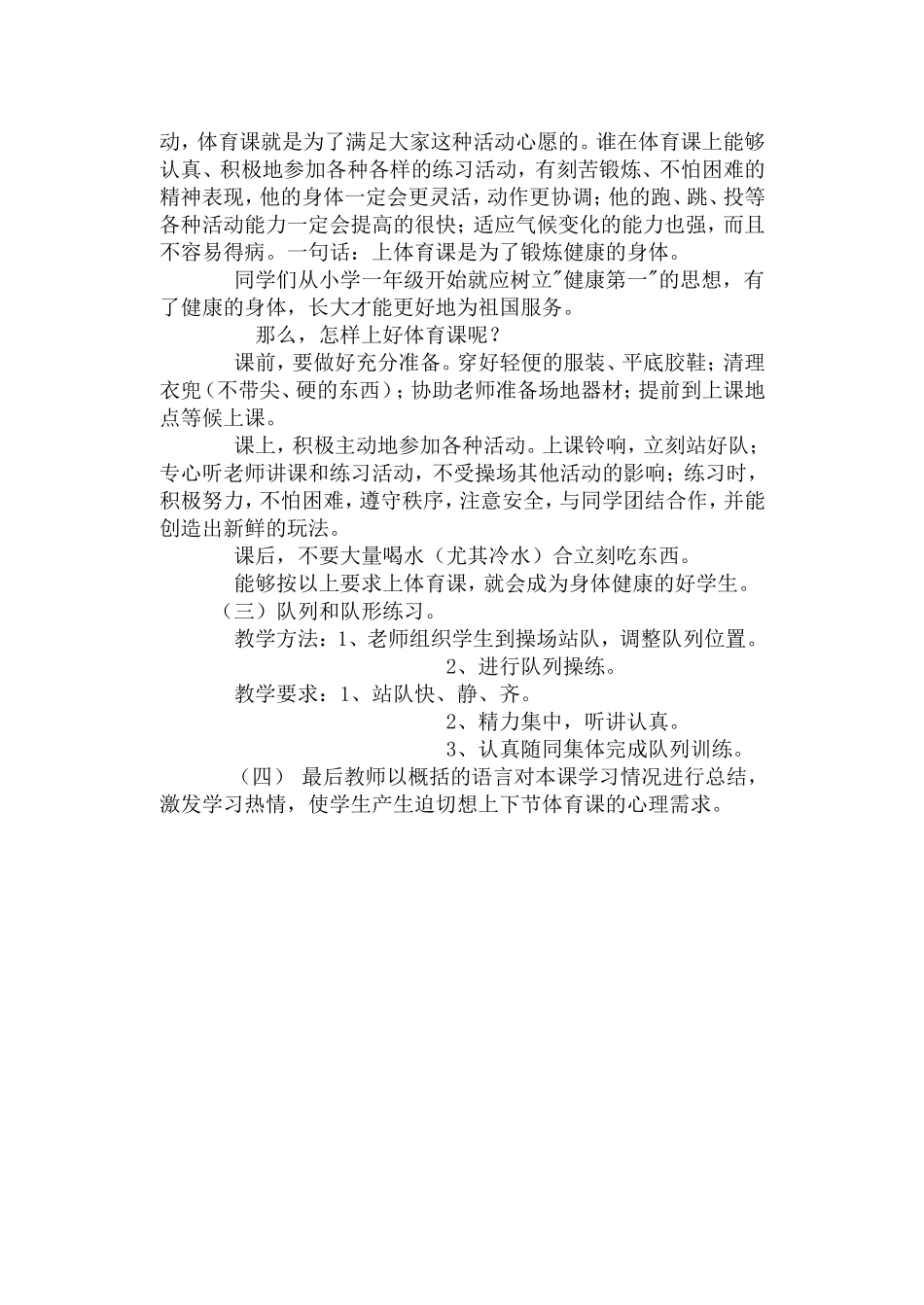 动，体育课就是为了满足大家这种活动心愿的。谁在体育课上能够认真、积极地参加各种各样的练习活动，有刻苦锻炼、不怕困难的精神表现，他的身体一定会更灵活，动作更协调；他的跑、跳、投等各种活动能力一定会提高的很快；适应气候变化的能力也强，而且不容易得病。一句话：上体育课是为了锻炼健康的身体。

同学们从小学一年级开始就应树立"健康第一"的思想，有了健康的身体，长大才能更好地为祖国服务。

那么，怎样上好体育课呢？

课前，要做好充分准备。穿好轻便的服装、平底胶鞋；清理衣兜（不带尖、硬的东西）；协助老师准备场地器材；提前到上课地点等候上课。

课上，积极主动地参加各种活动。上课铃响，立刻站好队；专心听老师讲课和练习活动，不受操场其他活动的影响；练习时，积极努力，不怕困难，遵守秩序，注意安全，与同学团结合作，并能创造出新鲜的玩法。

课后，不要大量喝水（尤其冷水）合立刻吃东西。

能够按以上要求上体育课，就会成为身体健康的好学生。

（三）队列和队形练习。

教学方法：1、老师组织学生到操场站队，调整队列位置。

2、进行队列操练。

教学要求：1、站队快、静、齐。

2、精力集中，听讲认真。

3、认真随同集体完成队列训练。

（四） 最后教师以概括的语言对本课学习情况进行总结，激发学习热情，使学生产生迫切想上下节体育课的心理需求。